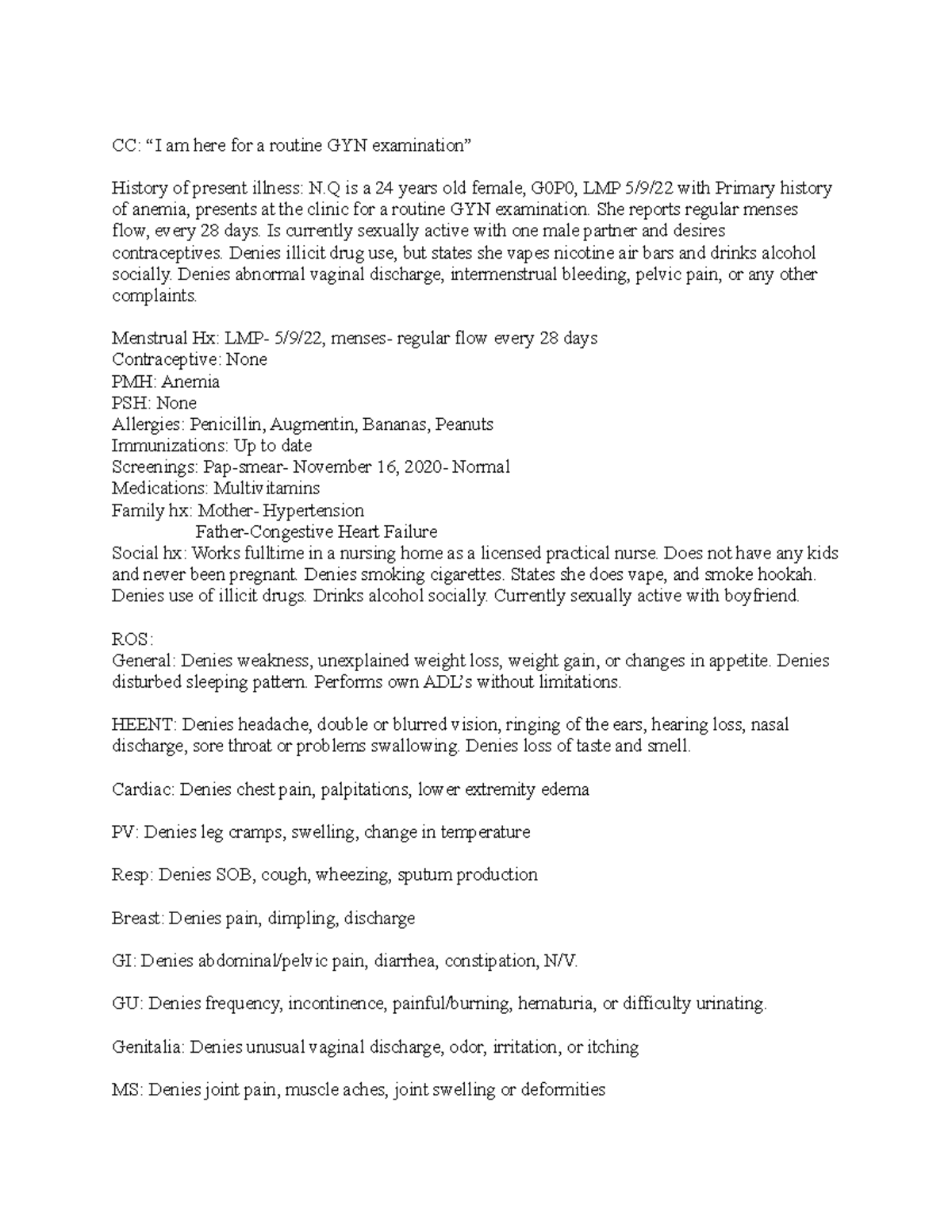 CC: “I am here for a routine GYN examination”

History of present illness: N.Q is a 24 years old female, G0P0, LMP 5/9/22 with Primary history of anemia, presents at the clinic for a routine GYN examination. She reports regular menses flow, every 28 days. Is currently sexually active with one male partner and desires contraceptives. Denies illicit drug use, but states she vapes nicotine air bars and drinks alcohol socially. Denies abnormal vaginal discharge, intermenstrual bleeding, pelvic pain, or any other complaints.

Menstrual Hx: LMP- 5/9/22, menses- regular flow every 28 days
Contraceptive: None
PMH: Anemia
PSH: None
Allergies: Penicillin, Augmentin, Bananas, Peanuts
Immunizations: Up to date
Screenings: Pap-smear- November 16, 2020- Normal
Medications: Multivitamins
Family hx: Mother- Hypertension
Father-Congestive Heart Failure
Social hx: Works fulltime in a nursing home as a licensed practical nurse. Does not have any kids and never been pregnant. Denies smoking cigarettes. States she does vape, and smoke hookah. Denies use of illicit drugs. Drinks alcohol socially. Currently sexually active with boyfriend.

ROS:
General: Denies weakness, unexplained weight loss, weight gain, or changes in appetite. Denies disturbed sleeping pattern. Performs own ADL’s without limitations.

HEENT: Denies headache, double or blurred vision, ringing of the ears, hearing loss, nasal discharge, sore throat or problems swallowing. Denies loss of taste and smell.

Cardiac: Denies chest pain, palpitations, lower extremity edema

PV: Denies leg cramps, swelling, change in temperature

Resp: Denies SOB, cough, wheezing, sputum production

Breast: Denies pain, dimpling, discharge

GI: Denies abdominal/pelvic pain, diarrhea, constipation, N/V.

GU: Denies frequency, incontinence, painful/burning, hematuria, or difficulty urinating.

Genitalia: Denies unusual vaginal discharge, odor, irritation, or itching

MS: Denies joint pain, muscle aches, joint swelling or deformities